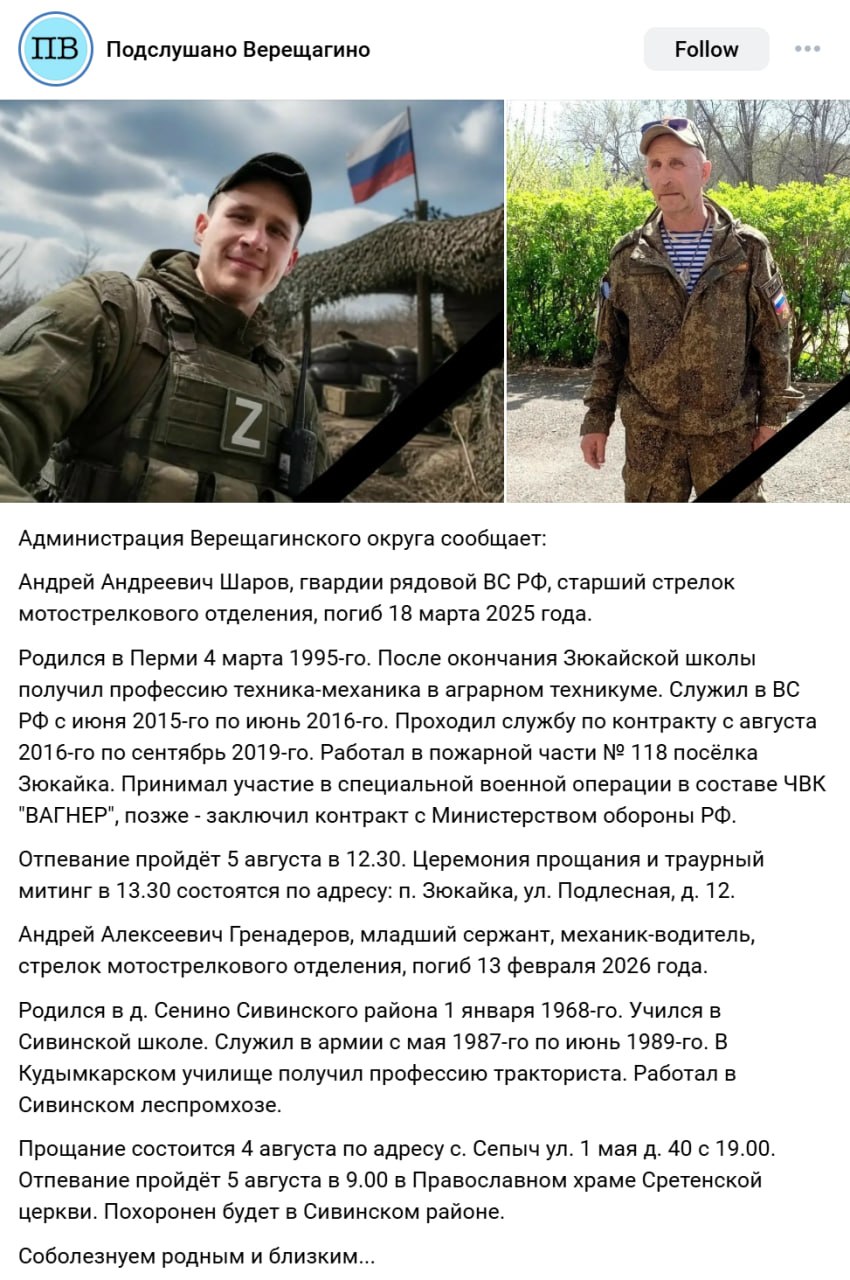 ПВ

Подслушано Верещагино

Follow

Z

Администрация Верещагинского округа сообщает:

Андрей Андреевич Шаров, гвардии рядовой ВС РФ, старший стрелок мотострелкового отделения, погиб 18 марта 2025 года.

Родился в Перми 4 марта 1995-го. После окончания Зюкайской школы получил профессию техника-механика в аграрном техникуме. Служил в ВС РФ с июня 2015-го по июнь 2016-го. Проходил службу по контракту с августа 2016-го по сентябрь 2019-го. Работал в пожарной части № 118 посёлка Зюкайка. Принимал участие в специальной военной операции в составе ЧВК "ВАГНЕР", позже - заключил контракт с Министерством обороны РФ.

Отпевание пройдёт 5 августа в 12.30. Церемония прощания и траурный митинг в 13.30 состоятся по адресу: п. Зюкайка, ул. Подлесная, д. 12.

Андрей Алексеевич Гренадеров, младший сержант, механик-водитель, стрелок мотострелкового отделения, погиб 13 февраля 2026 года.

Родился в д. Сенино Сивинского района 1 января 1968-го. Учился в Сивинской школе. Служил в армии с мая 1987-го по июнь 1989-го. В Кудымкарском училище получил профессию тракториста. Работал в Сивинском леспромхозе.

Прощание состоится 4 августа по адресу с. Сепыч ул. 1 мая д. 40 с 19.00. Отпевание пройдёт 5 августа в 9.00 в Православном храме Сретенской церкви. Похоронен будет в Сивинском районе.

Соболезнуем родным и близким...